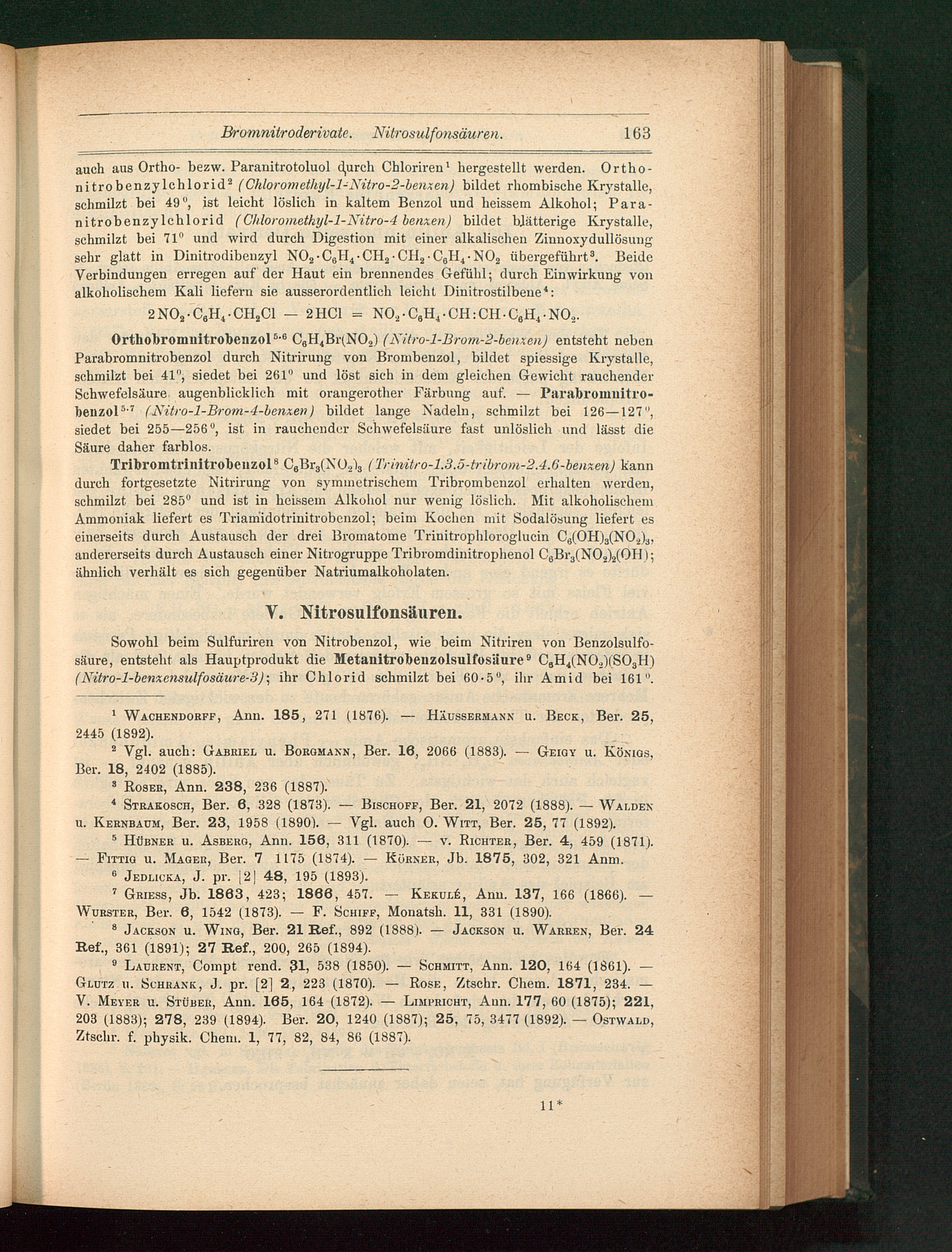 Bromnitroderivate. Nitrosulfonsäuren. 163

auch aus Ortho- bezw. Paranitrotoluol durch Chloriren$^{1}$ hergestellt werden. Orthonitrobenzylchlorid$^{2}$ (Chloromethyl-1-Nitro-2-benzen) bildet rhombische Krystalle, schmilzt bei 49°, ist leicht löslich in kaltem Benzol und heissem Alkohol; Paranitrobenzylchlorid (Chloromethyl-1-Nitro-4 benzen) bildet blätterige Krystalle, schmilzt bei 71° und wird durch Digestion mit einer alkalischen Zinnoxydullösung sehr glatt in Dinitrodibenzyl $NO_2 \cdot C_6H_4 \cdot CH_2 \cdot CH_2 \cdot C_6H_4 \cdot NO_2$ übergeführt$^{3}$. Beide Verbindungen erregen auf der Haut ein brennendes Gefühl; durch Einwirkung von alkoholischem Kali liefern sie ausserordentlich leicht Dinitrostilbene$^{4}$:

$2NO_2 \cdot C_6H_4 \cdot CH_2Cl - 2HCl = NO_2 \cdot C_6H_4 \cdot CH:CH \cdot C_6H_4 \cdot NO_2$.

Orthobromnitrobenzol$^{5.6}$ $C_6H_4Br(NO_2)$ (Nitro-1-Brom-2-benzen) entsteht neben Parabromnitrobenzol durch Nitrirung von Brombenzol, bildet spiessige Krystalle, schmilzt bei 41°, siedet bei 261° und löst sich in dem gleichen Gewicht rauchender Schwefelsäure augenblicklich mit orangerother Färbung auf. — Parabromnitrobenzol$^{5.7}$ (Nitro-1-Brom-4-benzen) bildet lange Nadeln, schmilzt bei 126—127°, siedet bei 255—256°, ist in rauchender Schwefelsäure fast unlöslich und lässt die Säure daher farblos.

Tribromtrinitrobenzol$^{8}$ $C_6Br_3(NO_2)_3$ (Trinitro-1.3.5-tribrom-2.4.6-benzen) kann durch fortgesetzte Nitrirung von symmetrischem Tribrombenzol erhalten werden, schmilzt bei 285° und ist in heissem Alkohol nur wenig löslich. Mit alkoholischem Ammoniak liefert es Triamidotrinitrobenzol; beim Kochen mit Sodalösung liefert es einerseits durch Austausch der drei Bromatome Trinitrophloroglucin $C_6(OH)_3(NO_2)_3$, andererseits durch Austausch einer Nitrogruppe Tribromdinitrophenol $C_6Br_3(NO_2)_2(OH)$; ähnlich verhält es sich gegenüber Natriumalkoholaten.

V. Nitrosulfonsäuren.

Sowohl beim Sulfuriren von Nitrobenzol, wie beim Nitriren von Benzolsulfosäure, entsteht als Hauptprodukt die Metanitrobenzolsulfosäure$^{9}$ $C_6H_4(NO_2)(SO_3H)$ (Nitro-1-benzensulfosäure-3); ihr Chlorid schmilzt bei 60·5°, ihr Amid bei 161°.

$^{1}$ Wachendorff, Ann. 185, 271 (1876). — Häussermann u. Beck, Ber. 25, 2445 (1892).

$^{2}$ Vgl. auch: Gabriel u. Borgmann, Ber. 16, 2066 (1883). — Geigy u. Königs, Ber. 18, 2402 (1885).

$^{3}$ Roser, Ann. 238, 236 (1887).

$^{4}$ Strakosch, Ber. 6, 328 (1873). — Bischoff, Ber. 21, 2072 (1888). — Walden u. Kernbaum, Ber. 23, 1958 (1890). — Vgl. auch O. Witt, Ber. 25, 77 (1892).

$^{5}$ Hübner u. Asberg, Ann. 156, 311 (1870). — v. Richter, Ber. 4, 459 (1871). — Fittig u. Mager, Ber. 7 1175 (1874). — Körner, Jb. 1875, 302, 321 Anm.

$^{6}$ Jedlicka, J. pr. [2] 48, 195 (1893).

$^{7}$ Griess, Jb. 1863, 423; 1866, 457. — Kekulé, Ann. 137, 166 (1866). — Wurster, Ber. 6, 1542 (1873). — F. Schiff, Monatsh. 11, 331 (1890).

$^{8}$ Jackson u. Wing, Ber. 21 Ref., 892 (1888). — Jackson u. Warren, Ber. 24 Ref., 361 (1891); 27 Ref., 200, 265 (1894).

$^{9}$ Laurent, Compt rend. 31, 538 (1850). — Schmitt, Ann. 120, 164 (1861). — Glutz u. Schrank, J. pr. [2] 2, 223 (1870). — Rose, Ztschr. Chem. 1871, 234. — V. Meyer u. Stüber, Ann. 165, 164 (1872). — Limpricht, Ann. 177, 60 (1875); 221, 203 (1883); 278, 239 (1894). Ber. 20, 1240 (1887); 25, 75, 3477 (1892). — Ostwald, Ztschr. f. physik. Chem. 1, 77, 82, 84, 86 (1887).

11*